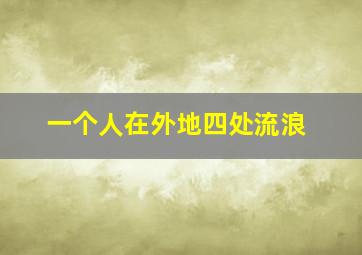 一个人在外地四处流浪